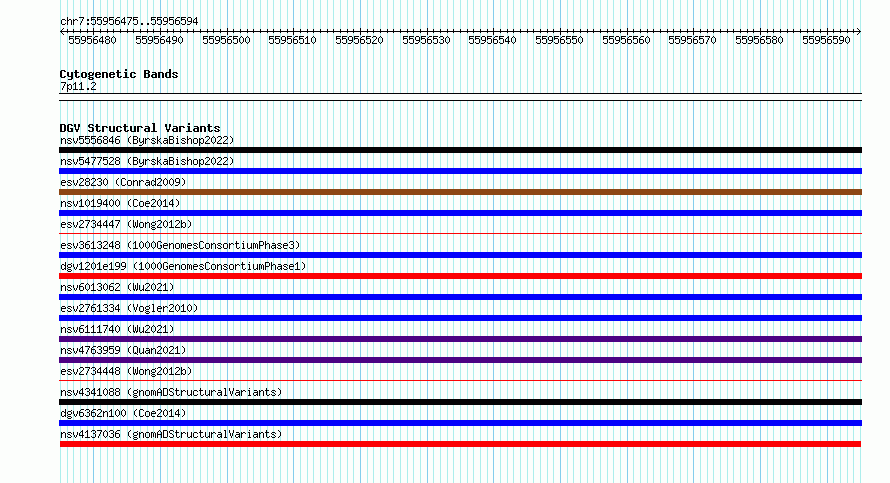 chr7:55956475..55956594

55956480 55956490 55956500 55956510 55956520 55956530 55956540 55956550 55956560 55956570 55956580 55956590

Cytogenetic Bands
7p11.2

DGV Structural Variants
nsv5556846 (ByrskaBishop2022)
nsv5477528 (ByrskaBishop2022)
esv28230 (Conrad2009)
nsv1019400 (Coe2014)
esv2734447 (Wong2012b)
esv3613248 (1000GenomesConsortiumPhase3)
dgv1201e199 (1000GenomesConsortiumPhase1)
nsv6013062 (Wu2021)
esv2761334 (Vogler2010)
nsv6111740 (Wu2021)
nsv4763959 (Quan2021)
esv2734448 (Wong2012b)
nsv4341088 (gnomADStructuralVariants)
dgv6362n100 (Coe2014)
nsv4137036 (gnomADStructuralVariants)